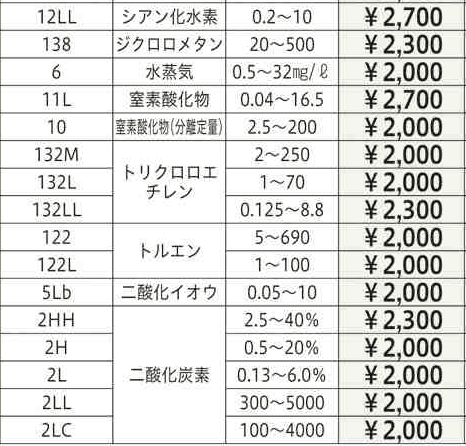 | 12LL | シアン化水素 | 0.2～10 | ￥2,700 |
|---|---|---|---|
| 138 | ジクロロメタン | 20～500 | ￥2,300 |
| 6 | 水蒸気 | 0.5～32㎎/ℓ | ￥2,000 |
| 11L | 窒素酸化物 | 0.04～16.5 | ￥2,700 |
| 10 | 窒素酸化物(分離定量) | 2.5～200 | ￥2,000 |
| 132M | トリクロロエチレン | 2～250 | ￥2,000 |
| 132L |  | 1～70 | ￥2,000 |
| 132LL |  | 0.125～8.8 | ￥2,300 |
| 122 | トルエン | 5～690 | ￥2,000 |
| 122L |  | 1～100 | ￥2,000 |
| 5Lb | 二酸化イオウ | 0.05～10 | ￥2,000 |
| 2HH | 二酸化炭素 | 2.5～40% | ￥2,300 |
| 2H |  | 0.5～20% | ￥2,000 |
| 2L |  | 0.13～6.0% | ￥2,000 |
| 2LL |  | 300～5000 | ￥2,000 |
| 2LC |  | 100～4000 | ￥2,000 |